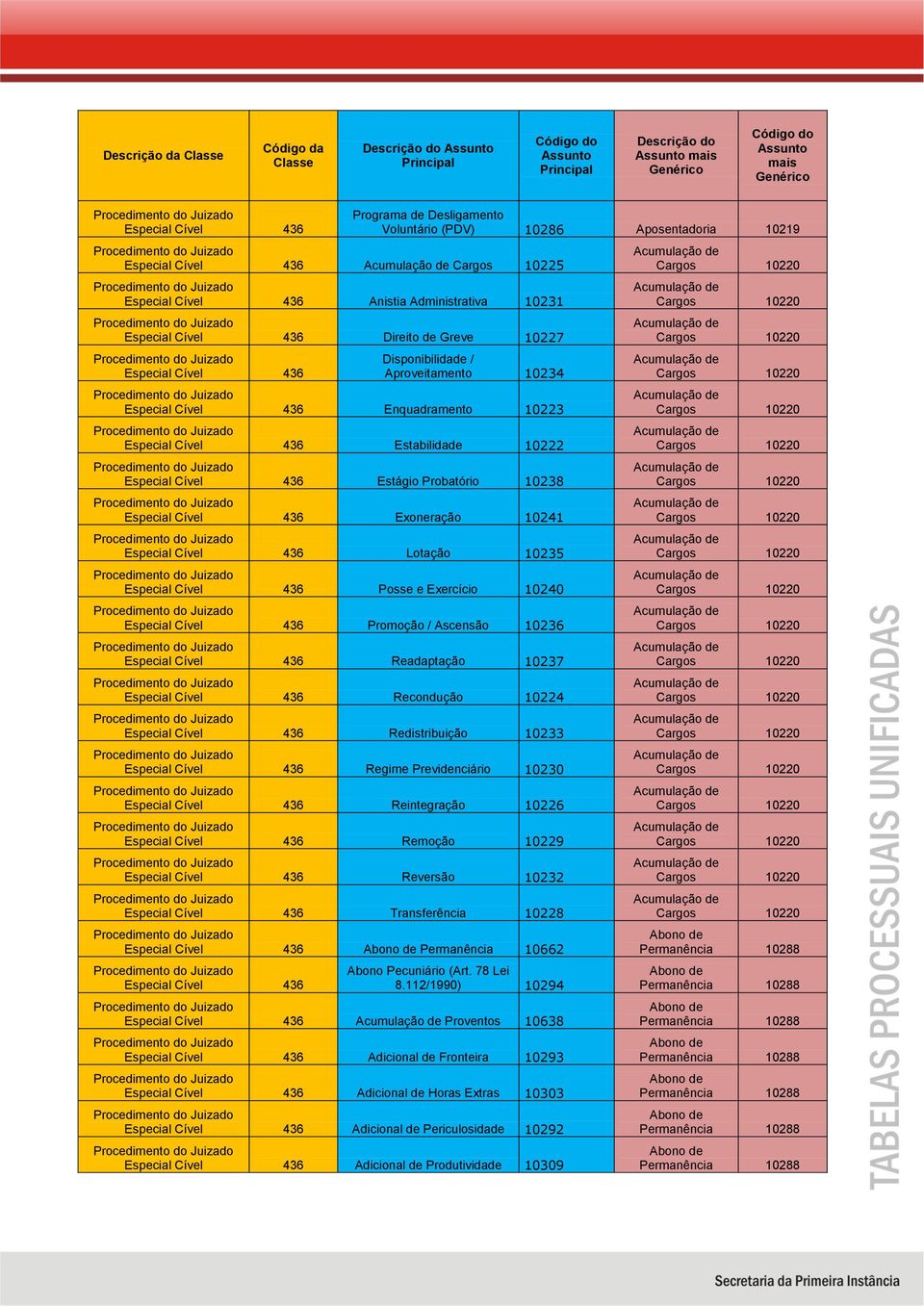 | Descrição da Classe | Código da Classe | Descrição do Assunto Principal | Código do Assunto Principal | Descrição do Assunto mais Genérico | Código do Assunto mais Genérico |
|---|---|---|---|---|---|
| Procedimento do Juizado Especial Cível | 436 | Programa de Desligamento Voluntário (PDV) | 10286 | Aposentadoria | 10219 |
| Procedimento do Juizado Especial Cível | 436 | Acumulação de Cargos | 10225 | Acumulação de Cargos | 10220 |
| Procedimento do Juizado Especial Cível | 436 | Anistia Administrativa | 10231 | Acumulação de Cargos | 10220 |
| Procedimento do Juizado Especial Cível | 436 | Direito de Greve | 10227 | Acumulação de Cargos | 10220 |
| Procedimento do Juizado Especial Cível | 436 | Disponibilidade / Aproveitamento | 10234 | Acumulação de Cargos | 10220 |
| Procedimento do Juizado Especial Cível | 436 | Enquadramento | 10223 | Acumulação de Cargos | 10220 |
| Procedimento do Juizado Especial Cível | 436 | Estabilidade | 10222 | Acumulação de Cargos | 10220 |
| Procedimento do Juizado Especial Cível | 436 | Estágio Probatório | 10238 | Acumulação de Cargos | 10220 |
| Procedimento do Juizado Especial Cível | 436 | Exoneração | 10241 | Acumulação de Cargos | 10220 |
| Procedimento do Juizado Especial Cível | 436 | Lotação | 10235 | Acumulação de Cargos | 10220 |
| Procedimento do Juizado Especial Cível | 436 | Posse e Exercício | 10240 | Acumulação de Cargos | 10220 |
| Procedimento do Juizado Especial Cível | 436 | Promoção / Ascensão | 10236 | Acumulação de Cargos | 10220 |
| Procedimento do Juizado Especial Cível | 436 | Readaptação | 10237 | Acumulação de Cargos | 10220 |
| Procedimento do Juizado Especial Cível | 436 | Recondução | 10224 | Acumulação de Cargos | 10220 |
| Procedimento do Juizado Especial Cível | 436 | Redistribuição | 10233 | Acumulação de Cargos | 10220 |
| Procedimento do Juizado Especial Cível | 436 | Regime Previdenciário | 10230 | Acumulação de Cargos | 10220 |
| Procedimento do Juizado Especial Cível | 436 | Reintegração | 10226 | Acumulação de Cargos | 10220 |
| Procedimento do Juizado Especial Cível | 436 | Remoção | 10229 | Acumulação de Cargos | 10220 |
| Procedimento do Juizado Especial Cível | 436 | Reversão | 10232 | Acumulação de Cargos | 10220 |
| Procedimento do Juizado Especial Cível | 436 | Transferência | 10228 | Acumulação de Cargos | 10220 |
| Procedimento do Juizado Especial Cível | 436 | Abono de Permanência | 10662 | Abono de Permanência | 10288 |
| Procedimento do Juizado Especial Cível | 436 | Abono Pecuniário (Art. 78 Lei 8.112/1990) | 10294 | Abono de Permanência | 10288 |
| Procedimento do Juizado Especial Cível | 436 | Acumulação de Proventos | 10638 | Abono de Permanência | 10288 |
| Procedimento do Juizado Especial Cível | 436 | Adicional de Fronteira | 10293 | Abono de Permanência | 10288 |
| Procedimento do Juizado Especial Cível | 436 | Adicional de Horas Extras | 10303 | Abono de Permanência | 10288 |
| Procedimento do Juizado Especial Cível | 436 | Adicional de Periculosidade | 10292 | Abono de Permanência | 10288 |
| Procedimento do Juizado Especial Cível | 436 | Adicional de Produtividade | 10309 | Abono de Permanência | 10288 |

TABELAS PROCESSUAIS UNIFICADAS

Secretaria da Primeira Instância